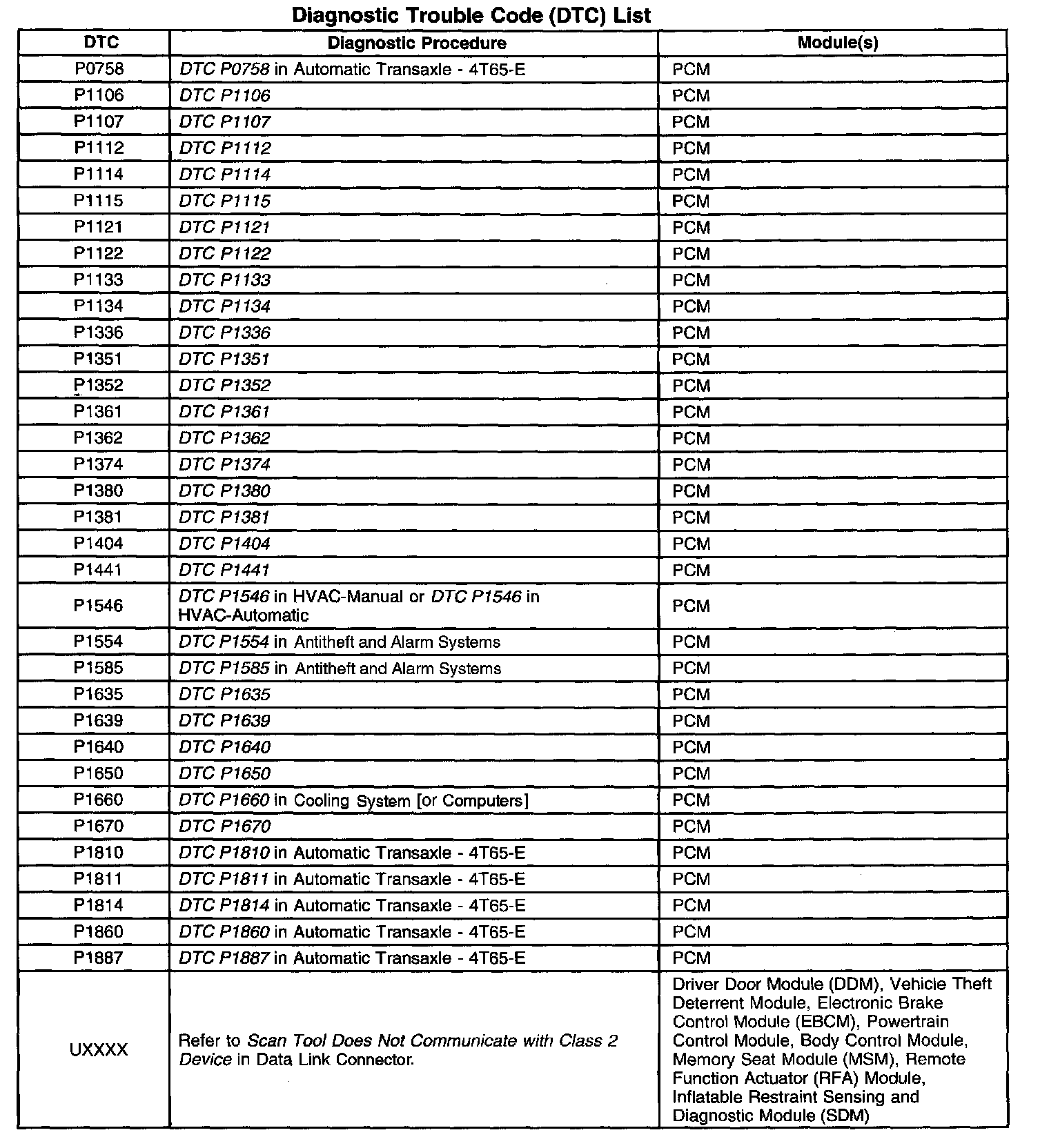 Diagnostic Trouble Code (DTC) List

| DTC | Diagnostic Procedure | Module(s) |
|---|---|---|
| P0758 | DTC P0758 in Automatic Transaxle - 4T65-E | PCM |
| P1106 | DTC P1106 | PCM |
| P1107 | DTC P1107 | PCM |
| P1112 | DTC P1112 | PCM |
| P1114 | DTC P1114 | PCM |
| P1115 | DTC P1115 | PCM |
| P1121 | DTC P1121 | PCM |
| P1122 | DTC P1122 | PCM |
| P1133 | DTC P1133 | PCM |
| P1134 | DTC P1134 | PCM |
| P1336 | DTC P1336 | PCM |
| P1351 | DTC P1351 | PCM |
| P1352 | DTC P1352 | PCM |
| P1361 | DTC P1361 | PCM |
| P1362 | DTC P1362 | PCM |
| P1374 | DTC P1374 | PCM |
| P1380 | DTC P1380 | PCM |
| P1381 | DTC P1381 | PCM |
| P1404 | DTC P1404 | PCM |
| P1441 | DTC P1441 | PCM |
| P1546 | DTC P1546 in HVAC-Manual or DTC P1546 in HVAC-Automatic | PCM |
| P1554 | DTC P1554 in Antitheft and Alarm Systems | PCM |
| P1585 | DTC P1585 in Antitheft and Alarm Systems | PCM |
| P1635 | DTC P1635 | PCM |
| P1639 | DTC P1639 | PCM |
| P1640 | DTC P1640 | PCM |
| P1650 | DTC P1650 | PCM |
| P1660 | DTC P1660 in Cooling System [or Computers] | PCM |
| P1670 | DTC P1670 | PCM |
| P1810 | DTC P1810 in Automatic Transaxle - 4T65-E | PCM |
| P1811 | DTC P1811 in Automatic Transaxle - 4T65-E | PCM |
| P1814 | DTC P1814 in Automatic Transaxle - 4T65-E | PCM |
| P1860 | DTC P1860 in Automatic Transaxle - 4T65-E | PCM |
| P1887 | DTC P1887 in Automatic Transaxle - 4T65-E | PCM |
| UXXXX | Refer to Scan Tool Does Not Communicate with Class 2 Device in Data Link Connector. | Driver Door Module (DDM), Vehicle Theft Deterrent Module, Electronic Brake Control Module (EBCM), Powertrain Control Module, Body Control Module, Memory Seat Module (MSM), Remote Function Actuator (RFA) Module, Inflatable Restraint Sensing and Diagnostic Module (SDM) |